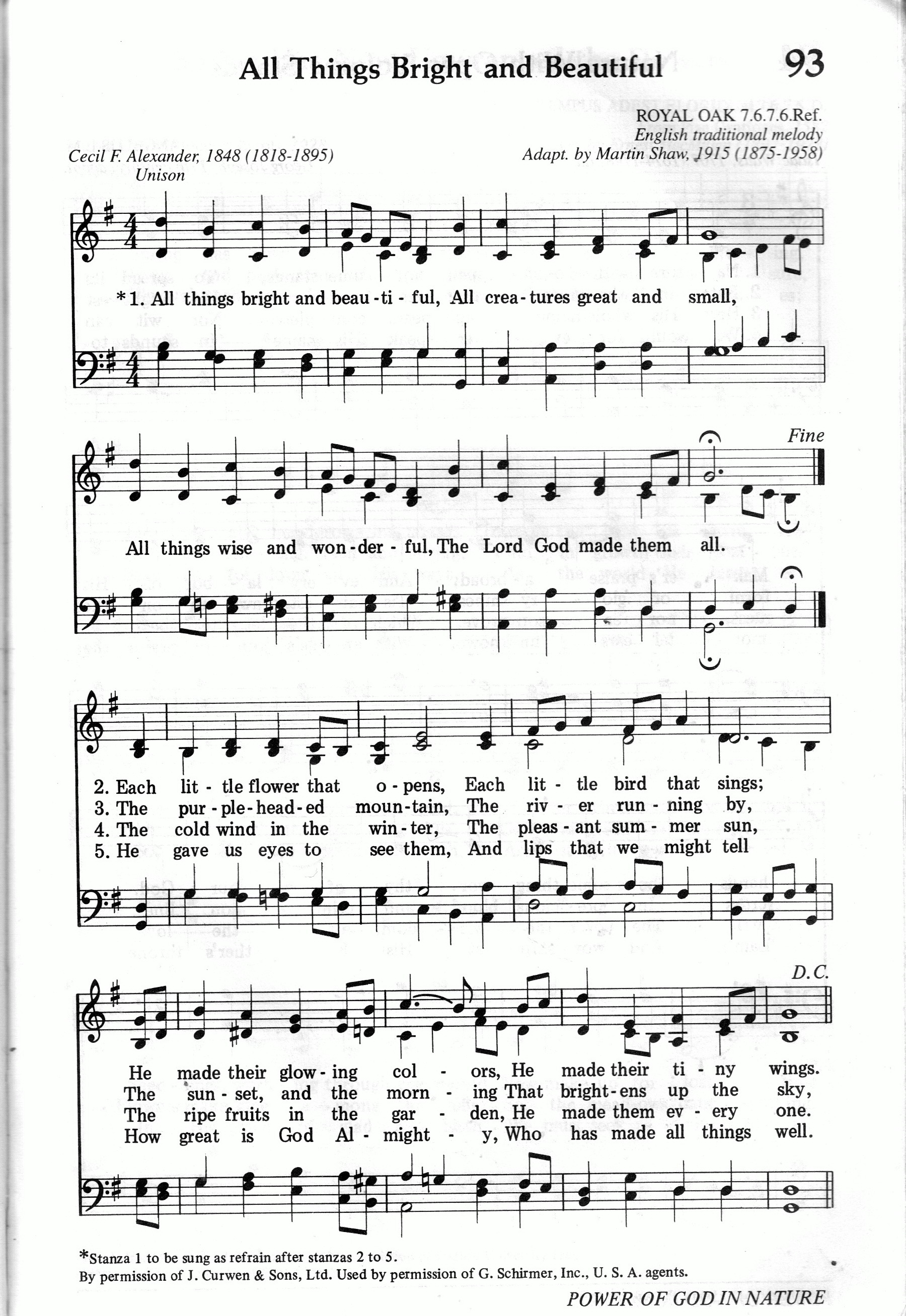 All Things Bright and Beautiful

93

ROYAL OAK 7.6.7.6.Ref.
English traditional melody
Adapt. by Martin Shaw, 1915 (1875-1958)

Cecil F. Alexander, 1848 (1818-1895)
Unison

*1. All things bright and beau - ti - ful, All crea - tures great and small,

Fine

All things wise and won - der - ful, The Lord God made them all.

2. Each lit - tle flower that o - pens, Each lit - tle bird that sings;
3. The pur - ple - head - ed moun - tain, The riv - er run - ning by,
4. The cold wind in the win - ter, The pleas - ant sum - mer sun,
5. He gave us eyes to see them, And lips that we might tell

D.C.

He made their glow - ing col - ors, He made their ti - ny wings.
The sun - set, and the morn - ing That bright - ens up the sky,
The ripe fruits in the gar - den, He made them ev - ery one.
How great is God Al - might - y, Who has made all things well.

*Stanza 1 to be sung as refrain after stanzas 2 to 5.
By permission of J. Curwen & Sons, Ltd. Used by permission of G. Schirmer, Inc., U. S. A. agents.

POWER OF GOD IN NATURE